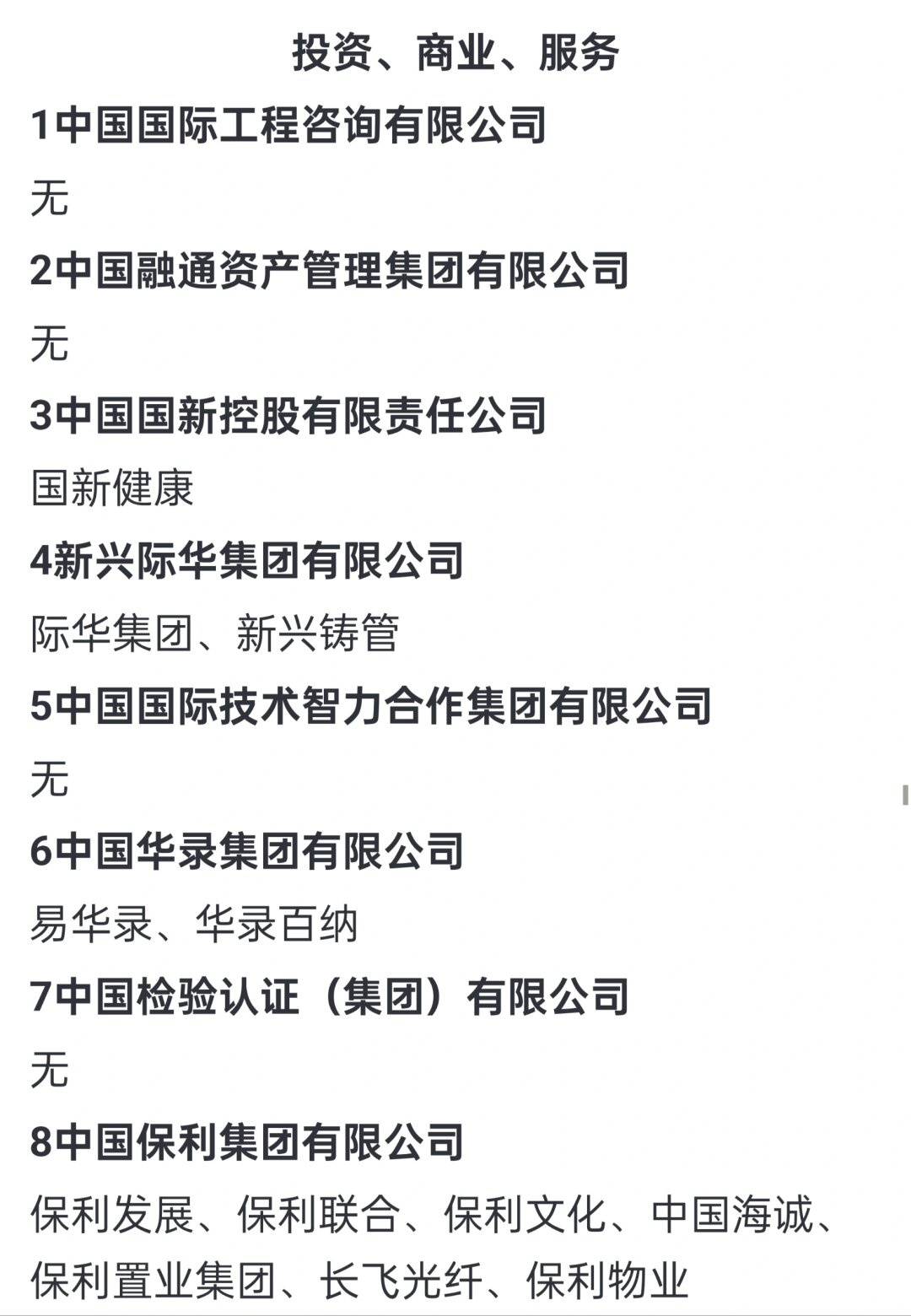 投资、商业、服务

1中国国际工程咨询有限公司

无

2中国融通资产管理集团有限公司

无

3中国国新控股有限责任公司

国新健康

4新兴际华集团有限公司

际华集团、新兴铸管

5中国国际技术智力合作集团有限公司

无

6中国华录集团有限公司

易华录、华录百纳

7中国检验认证（集团）有限公司

无

8中国保利集团有限公司

保利发展、保利联合、保利文化、中国海诚、保利置业集团、长飞光纤、保利物业